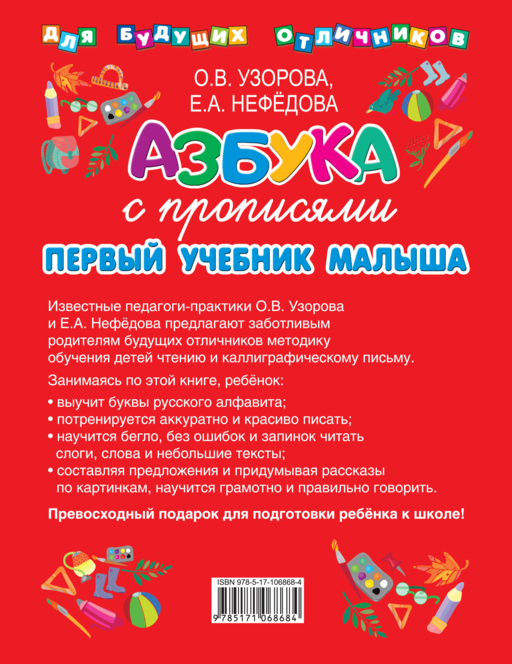 ДЛЯ БУДУЩИХ ОТЛИЧНИКОВ

О.В. УЗОРОВА,
Е.А. НЕФЁДОВА

АЗБУКА
с прописями

ПЕРВЫЙ УЧЕБНИК МАЛЫША

Известные педагоги-практики О.В. Узорова и Е.А. Нефёдова предлагают заботливым родителям будущих отличников методику обучения детей чтению и каллиграфическому письму.

Занимаясь по этой книге, ребёнок:

• выучит буквы русского алфавита;
• потренируется аккуратно и красиво писать;
• научится бегло, без ошибок и запинок читать слоги, слова и небольшие тексты;
• составляя предложения и придумывая рассказы по картинкам, научится грамотно и правильно говорить.

Превосходный подарок для подготовки ребёнка к школе!

ISBN 978-5-17-106868-4
9 785171 068684